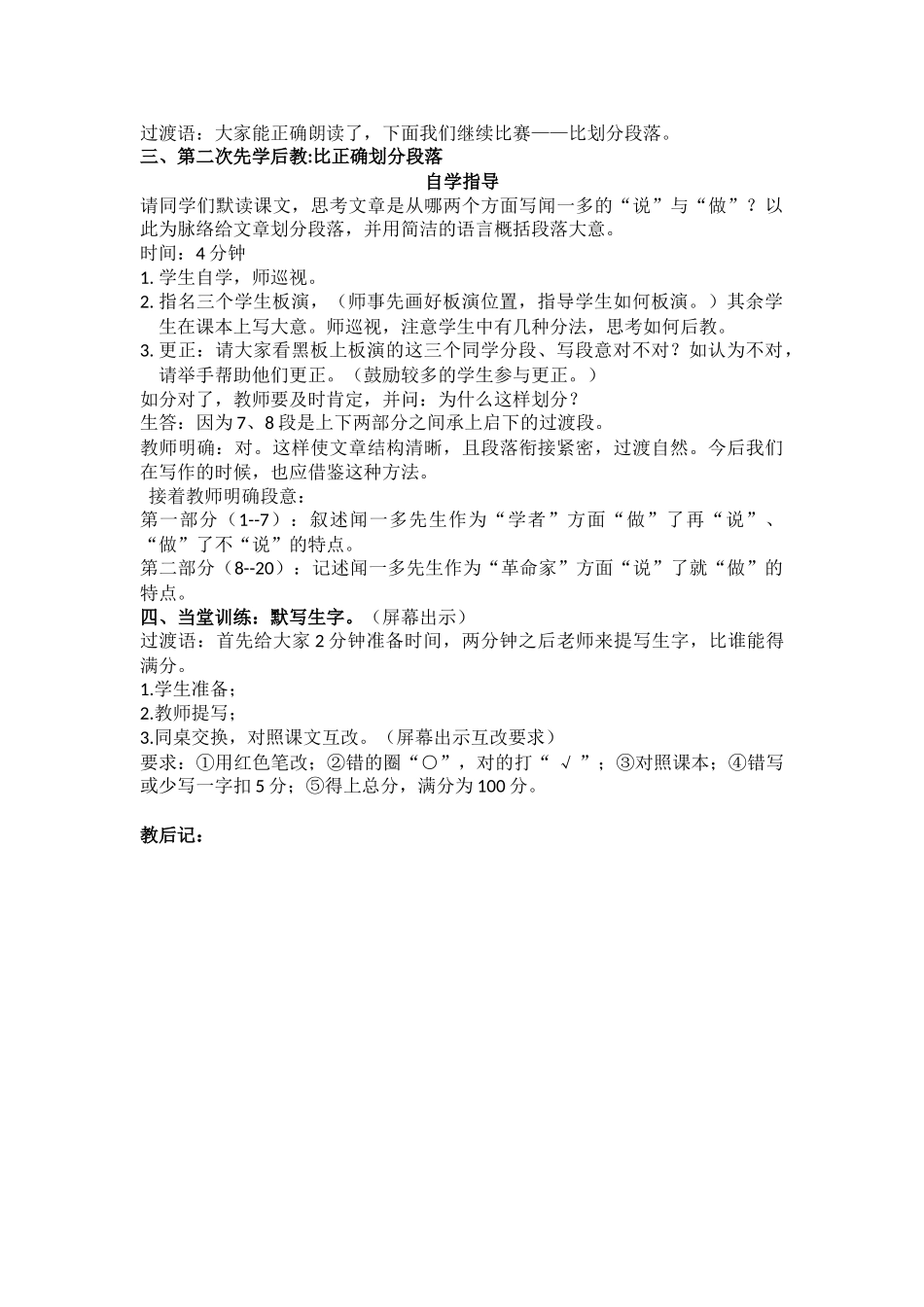 过渡语：大家能正确朗读了，下面我们继续比赛——比划分段落。
三、第二次先学后教:比正确划分段落

自学指导

请同学们默读课文，思考文章是从哪两个方面写闻一多的“说”与“做”？以此为脉络给文章划分段落，并用简洁的语言概括段落大意。
时间：4 分钟
1. 学生自学，师巡视。
2. 指名三个学生板演，（师事先画好板演位置，指导学生如何板演。）其余学生在课本上写大意。师巡视，注意学生中有几种分法，思考如何后教。
3. 更正：请大家看黑板上板演的这三个同学分段、写段意对不对？如认为不对，请举手帮助他们更正。（鼓励较多的学生参与更正。）
如分对了，教师要及时肯定，并问：为什么这样划分？
生答：因为 7、8 段是上下两部分之间承上启下的过渡段。
教师明确：对。这样使文章结构清晰，且段落衔接紧密，过渡自然。今后我们在写作的时候，也应借鉴这种方法。
接着教师明确段意：
第一部分（1--7）：叙述闻一多先生作为“学者”方面“做”了再“说”、“做”了不“说”的特点。
第二部分（8--20）：记述闻一多先生作为“革命家”方面“说”了就“做”的特点。
四、当堂训练：默写生字。（屏幕出示）
过渡语：首先给大家 2 分钟准备时间，两分钟之后老师来提写生字，比谁能得满分。
1.学生准备；
2.教师提写；
3.同桌交换，对照课文互改。（屏幕出示互改要求）
要求：①用红色笔改；②错的圈“○”，对的打“ √ ”；③对照课本；④错写或少写一字扣 5 分；⑤得上总分，满分为 100 分。

教后记：